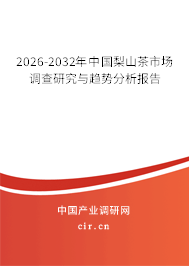 2026-2032年中国梨山茶市场调查研究与趋势分析报告

中国产业调研网

cir.cn